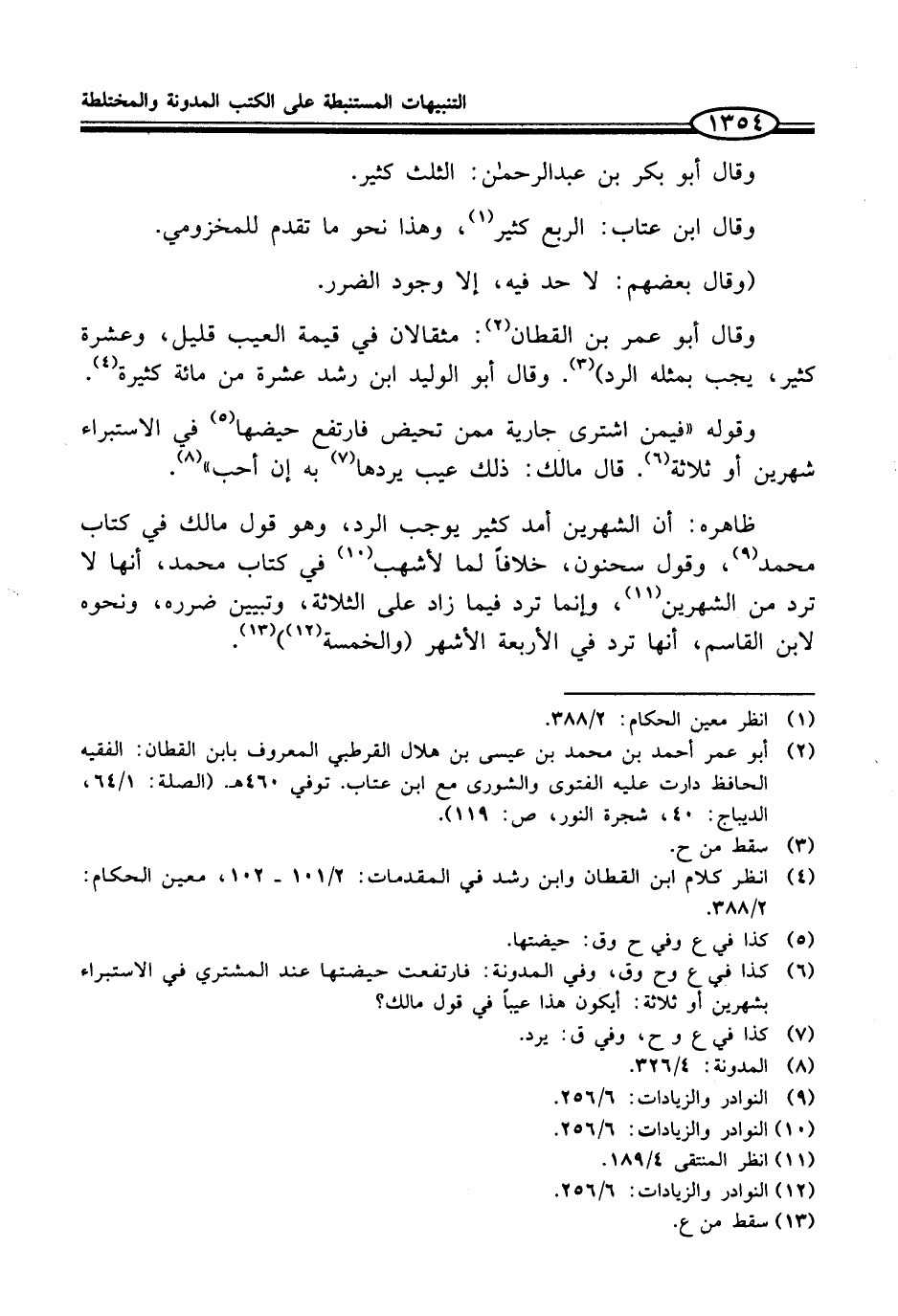 التنبيهات المستنبطة على الكتب المدونة والمختلطة

١٣٥٤

وقال أبو بكر بن عبدالرحمٰن: الثلث كثير.

وقال ابن عتاب: الربع كثير$^{(١)}$، وهذا نحو ما تقدم للمخزومي.

(وقال بعضهم: لا حد فيه، إلا وجود الضرر.

وقال أبو عمر بن القطان$^{(٢)}$: مثقالان في قيمة العيب قليل، وعشرة كثير، يجب بمثله الرد)$^{(٣)}$. وقال أبو الوليد ابن رشد عشرة من مائة كثيرة$^{(٤)}$.

وقوله «فيمن اشترى جارية ممن تحيض فارتفع حيضها$^{(٥)}$ في الاستبراء شهرين أو ثلاثة$^{(٦)}$. قال مالك: ذلك عيب يردها$^{(٧)}$ به إن أحب»$^{(٨)}$.

ظاهره: أن الشهرين أمد كثير يوجب الرد، وهو قول مالك في كتاب محمد$^{(٩)}$، وقول سحنون، خلافاً لما لأشهب$^{(١٠)}$ في كتاب محمد، أنها لا ترد من الشهرين$^{(١١)}$، وإنما ترد فيما زاد على الثلاثة، وتبيين ضرره، ونحوه لابن القاسم، أنها ترد في الأربعة الأشهر (والخمسة$^{(١٢)}$)$^{(١٣)}$.

(١) انظر معين الحكام: ٣٨٨/٢.
(٢) أبو عمر أحمد بن محمد بن عيسى بن هلال القرطبي المعروف بابن القطان: الفقيه الحافظ دارت عليه الفتوى والشورى مع ابن عتاب. توفي ٤٦٠هـ. (الصلة: ٦٤/١، الديباج: ٤٠، شجرة النور، ص: ١١٩).
(٣) سقط من ح.
(٤) انظر كلام ابن القطان وابن رشد في المقدمات: ١٠١/٢ ـ ١٠٢، معين الحكام: ٣٨٨/٢.
(٥) كذا في ع وفي ح وق: حيضتها.
(٦) كذا في ع وح وق، وفي المدونة: فارتفعت حيضتها عند المشتري في الاستبراء بشهرين أو ثلاثة: أيكون هذا عيباً في قول مالك؟
(٧) كذا في ع و ح، وفي ق: يرد.
(٨) المدونة: ٣٢٦/٤.
(٩) النوادر والزيادات: ٢٥٦/٦.
(١٠) النوادر والزيادات: ٢٥٦/٦.
(١١) انظر المنتقى ١٨٩/٤.
(١٢) النوادر والزيادات: ٢٥٦/٦.
(١٣) سقط من ع.